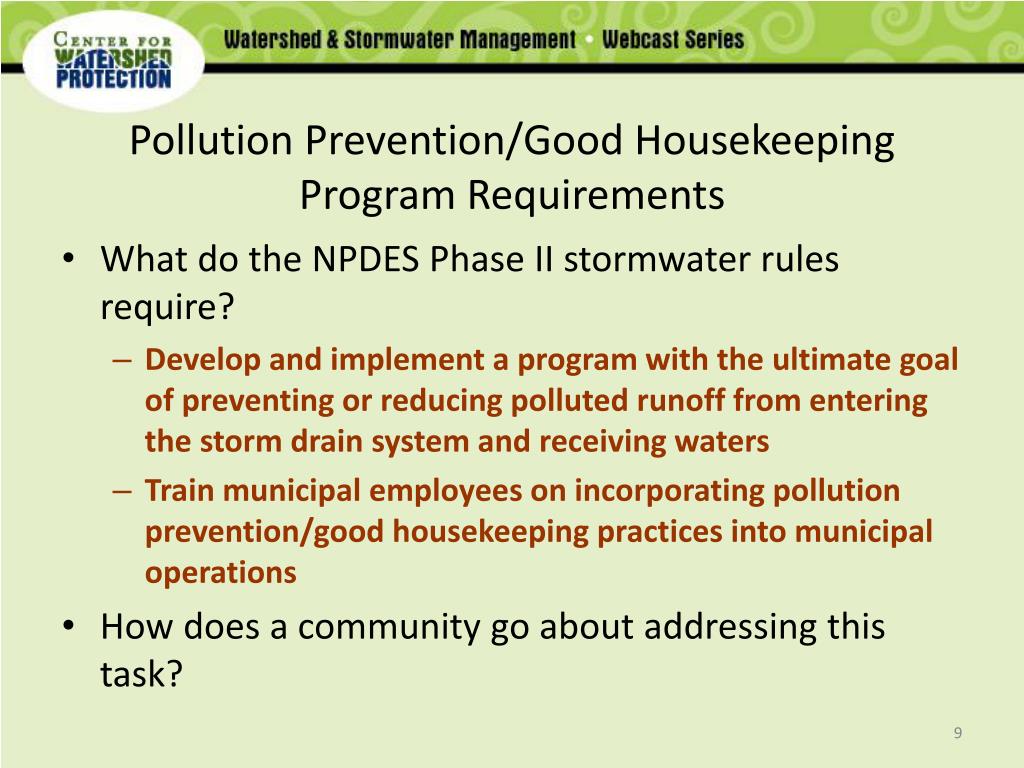 CENTER FOR WATERSHED PROTECTION

Watershed & Stormwater Management • Webcast Series

Pollution Prevention/Good Housekeeping Program Requirements

• What do the NPDES Phase II stormwater rules require?
– Develop and implement a program with the ultimate goal of preventing or reducing polluted runoff from entering the storm drain system and receiving waters
– Train municipal employees on incorporating pollution prevention/good housekeeping practices into municipal operations
• How does a community go about addressing this task?

9